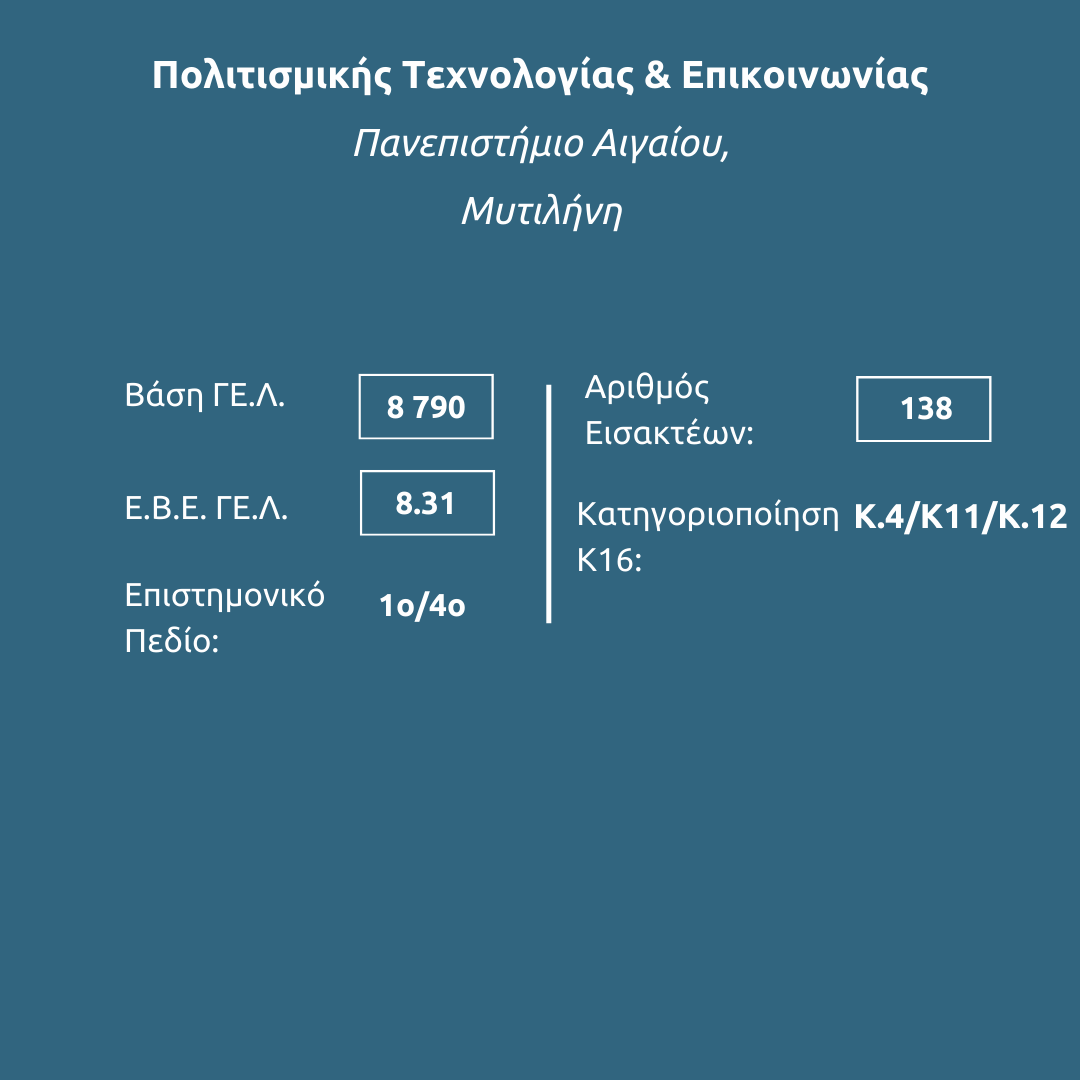 Πολιτισμικής Τεχνολογίας & Επικοινωνίας

Πανεπιστήμιο Αιγαίου,

Μυτιλήνη

Βάση ΓΕ.Λ.
8 790

Ε.Β.Ε. ΓΕ.Λ.
8.31

Επιστημονικό Πεδίο:
1ο/4ο

Αριθμός Εισακτέων:
138

Κατηγοριοποίηση Κ16:
Κ.4/Κ11/Κ.12